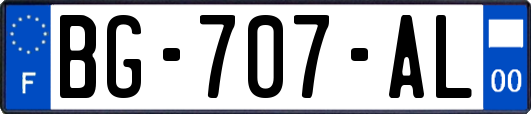 F
BG-707-AL
00